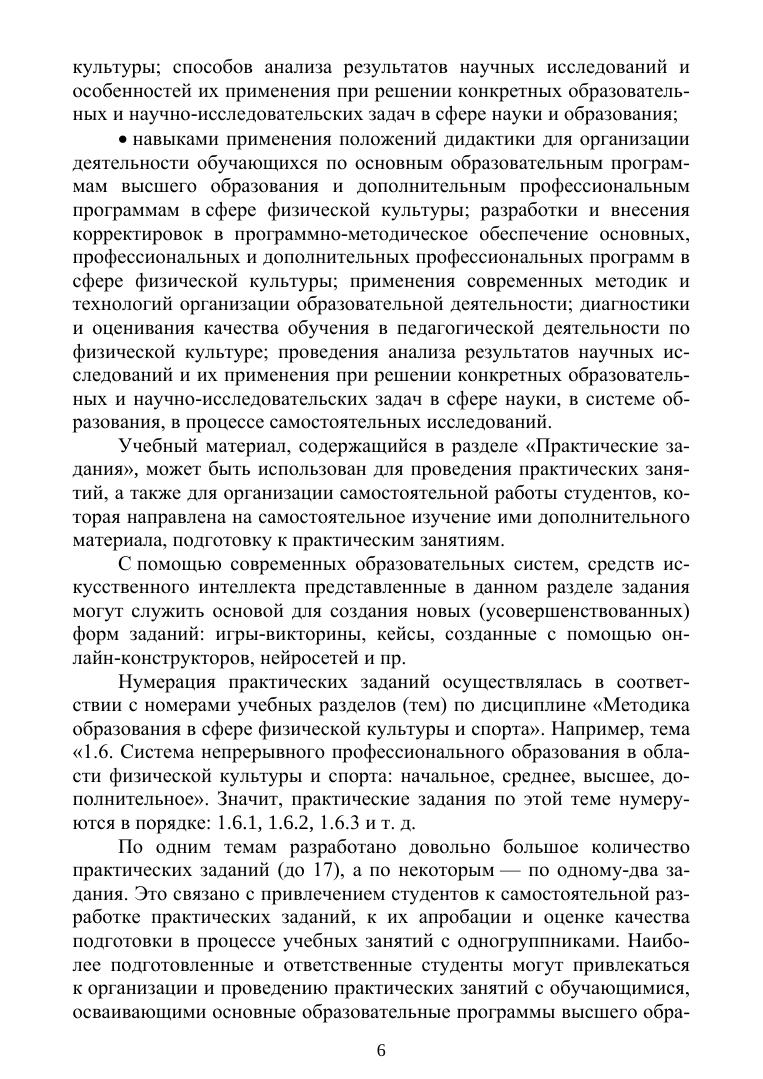 культуры; способов анализа результатов научных исследований и особенностей их применения при решении конкретных образовательных и научно-исследовательских задач в сфере науки и образования;

• навыками применения положений дидактики для организации деятельности обучающихся по основным образовательным программам высшего образования и дополнительным профессиональным программам в сфере физической культуры; разработки и внесения корректировок в программно-методическое обеспечение основных, профессиональных и дополнительных профессиональных программ в сфере физической культуры; применения современных методик и технологий организации образовательной деятельности; диагностики и оценивания качества обучения в педагогической деятельности по физической культуре; проведения анализа результатов научных исследований и их применения при решении конкретных образовательных и научно-исследовательских задач в сфере науки, в системе образования, в процессе самостоятельных исследований.

Учебный материал, содержащийся в разделе «Практические задания», может быть использован для проведения практических занятий, а также для организации самостоятельной работы студентов, которая направлена на самостоятельное изучение ими дополнительного материала, подготовку к практическим занятиям.

С помощью современных образовательных систем, средств искусственного интеллекта представленные в данном разделе задания могут служить основой для создания новых (усовершенствованных) форм заданий: игры-викторины, кейсы, созданные с помощью онлайн-конструкторов, нейросетей и пр.

Нумерация практических заданий осуществлялась в соответствии с номерами учебных разделов (тем) по дисциплине «Методика образования в сфере физической культуры и спорта». Например, тема «1.6. Система непрерывного профессионального образования в области физической культуры и спорта: начальное, среднее, высшее, дополнительное». Значит, практические задания по этой теме нумеруются в порядке: 1.6.1, 1.6.2, 1.6.3 и т. д.

По одним темам разработано довольно большое количество практических заданий (до 17), а по некоторым — по одному-два задания. Это связано с привлечением студентов к самостоятельной разработке практических заданий, к их апробации и оценке качества подготовки в процессе учебных занятий с одногруппниками. Наиболее подготовленные и ответственные студенты могут привлекаться к организации и проведению практических занятий с обучающимися, осваивающими основные образовательные программы высшего обра-

6